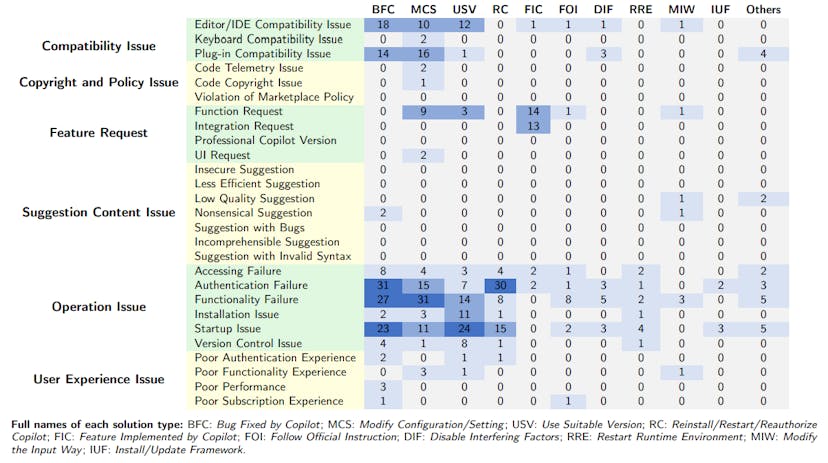 | | | BFC | MCS | USV | RC | FIC | FOI | DIF | RRE | MIW | IUF | Others |
|---|---|---|---|---|---|---|---|---|---|---|---|---|
| Compatibility Issue | Editor/IDE Compatibility Issue | 18 | 10 | 12 | 0 | 1 | 1 | 1 | 0 | 1 | 0 | 0 |
| | Keyboard Compatibility Issue | 0 | 2 | 0 | 0 | 0 | 0 | 0 | 0 | 0 | 0 | 0 |
| | Plug-in Compatibility Issue | 14 | 16 | 1 | 0 | 0 | 0 | 3 | 0 | 0 | 0 | 4 |
| Copyright and Policy Issue | Code Telemetry Issue | 0 | 2 | 0 | 0 | 0 | 0 | 0 | 0 | 0 | 0 | 0 |
| | Code Copyright Issue | 0 | 1 | 0 | 0 | 0 | 0 | 0 | 0 | 0 | 0 | 0 |
| | Violation of Marketplace Policy | 0 | 0 | 0 | 0 | 0 | 0 | 0 | 0 | 0 | 0 | 0 |
| Feature Request | Function Request | 0 | 9 | 3 | 0 | 14 | 1 | 0 | 0 | 1 | 0 | 0 |
| | Integration Request | 0 | 0 | 0 | 0 | 13 | 0 | 0 | 0 | 0 | 0 | 0 |
| | Professional Copilot Version | 0 | 0 | 0 | 0 | 0 | 0 | 0 | 0 | 0 | 0 | 0 |
| | UI Request | 0 | 2 | 0 | 0 | 0 | 0 | 0 | 0 | 0 | 0 | 0 |
| Suggestion Content Issue | Insecure Suggestion | 0 | 0 | 0 | 0 | 0 | 0 | 0 | 0 | 0 | 0 | 0 |
| | Less Efficient Suggestion | 0 | 0 | 0 | 0 | 0 | 0 | 0 | 0 | 0 | 0 | 0 |
| | Low Quality Suggestion | 0 | 0 | 0 | 0 | 0 | 0 | 0 | 0 | 1 | 0 | 2 |
| | Nonsensical Suggestion | 2 | 0 | 0 | 0 | 0 | 0 | 0 | 0 | 1 | 0 | 0 |
| | Suggestion with Bugs | 0 | 0 | 0 | 0 | 0 | 0 | 0 | 0 | 0 | 0 | 0 |
| | Incomprehensible Suggestion | 0 | 0 | 0 | 0 | 0 | 0 | 0 | 0 | 0 | 0 | 0 |
| | Suggestion with Invalid Syntax | 0 | 0 | 0 | 0 | 0 | 0 | 0 | 0 | 0 | 0 | 0 |
| Operation Issue | Accessing Failure | 8 | 4 | 3 | 4 | 2 | 1 | 0 | 2 | 0 | 0 | 2 |
| | Authentication Failure | 31 | 15 | 7 | 30 | 2 | 1 | 3 | 1 | 0 | 2 | 3 |
| | Functionality Failure | 27 | 31 | 14 | 8 | 0 | 8 | 5 | 2 | 3 | 0 | 5 |
| | Installation Issue | 2 | 3 | 11 | 1 | 0 | 0 | 0 | 1 | 0 | 0 | 0 |
| | Startup Issue | 23 | 11 | 24 | 15 | 0 | 2 | 3 | 4 | 0 | 3 | 5 |
| | Version Control Issue | 4 | 1 | 8 | 1 | 0 | 0 | 0 | 1 | 0 | 0 | 0 |
| User Experience Issue | Poor Authentication Experience | 2 | 0 | 1 | 1 | 0 | 0 | 0 | 0 | 0 | 0 | 0 |
| | Poor Functionality Experience | 0 | 3 | 1 | 0 | 0 | 0 | 0 | 0 | 1 | 0 | 0 |
| | Poor Performance | 3 | 0 | 0 | 0 | 0 | 0 | 0 | 0 | 0 | 0 | 0 |
| | Poor Subscription Experience | 1 | 0 | 0 | 0 | 0 | 1 | 0 | 0 | 0 | 0 | 0 |

Full names of each solution type: BFC: Bug Fixed by Copilot; MCS: Modify Configuration/Setting; USV: Use Suitable Version; RC: Reinstall/Restart/Reauthorize Copilot; FIC: Feature Implemented by Copilot; FOI: Follow Official Instruction; DIF: Disable Interfering Factors; RRE: Restart Runtime Environment; MIW: Modify the Input Way; IUF: Install/Update Framework.